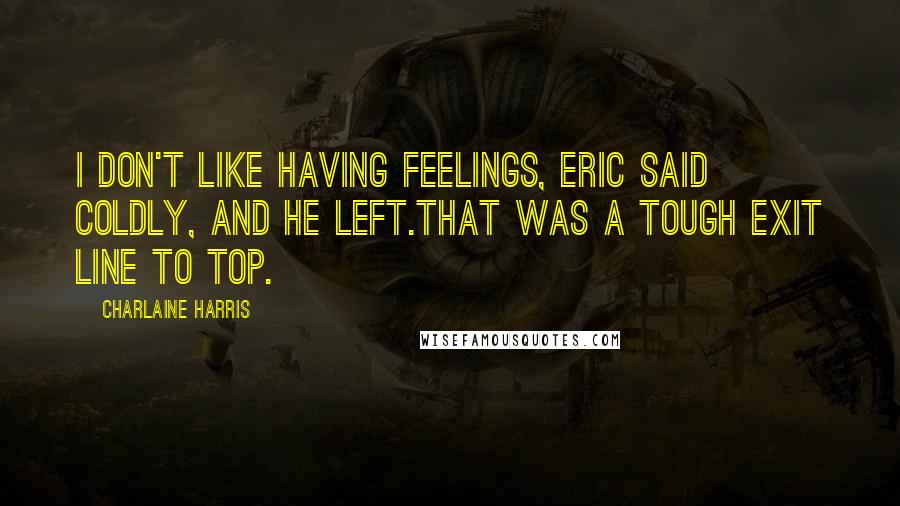 I DON'T LIKE HAVING FEELINGS, ERIC SAID COLDLY, AND HE LEFT.THAT WAS A TOUGH EXIT LINE TO TOP.

CHARLAINE HARRIS

WISEFAMOUSQUOTES.COM